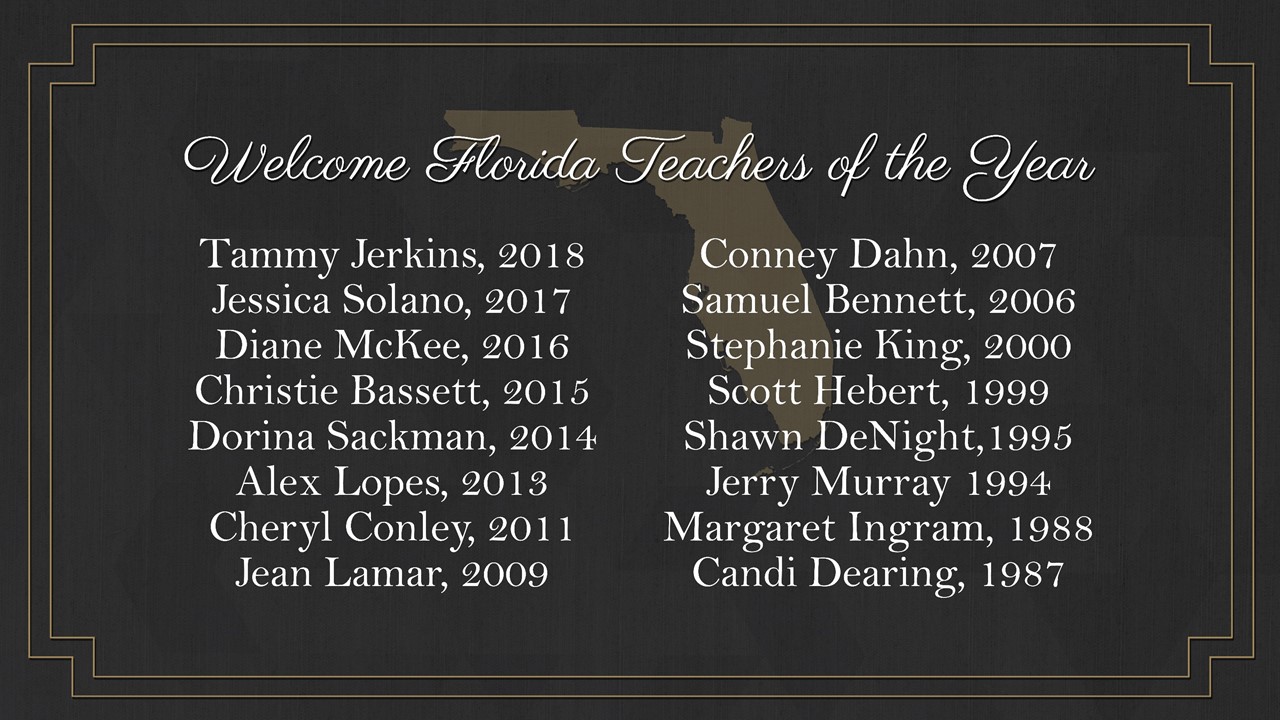 Welcome Florida Teachers of the Year

Tammy Jerkins, 2018
Jessica Solano, 2017
Diane McKee, 2016
Christie Bassett, 2015
Dorina Sackman, 2014
Alex Lopes, 2013
Cheryl Conley, 2011
Jean Lamar, 2009

Conney Dahn, 2007
Samuel Bennett, 2006
Stephanie King, 2000
Scott Hebert, 1999
Shawn DeNight,1995
Jerry Murray 1994
Margaret Ingram, 1988
Candi Dearing, 1987